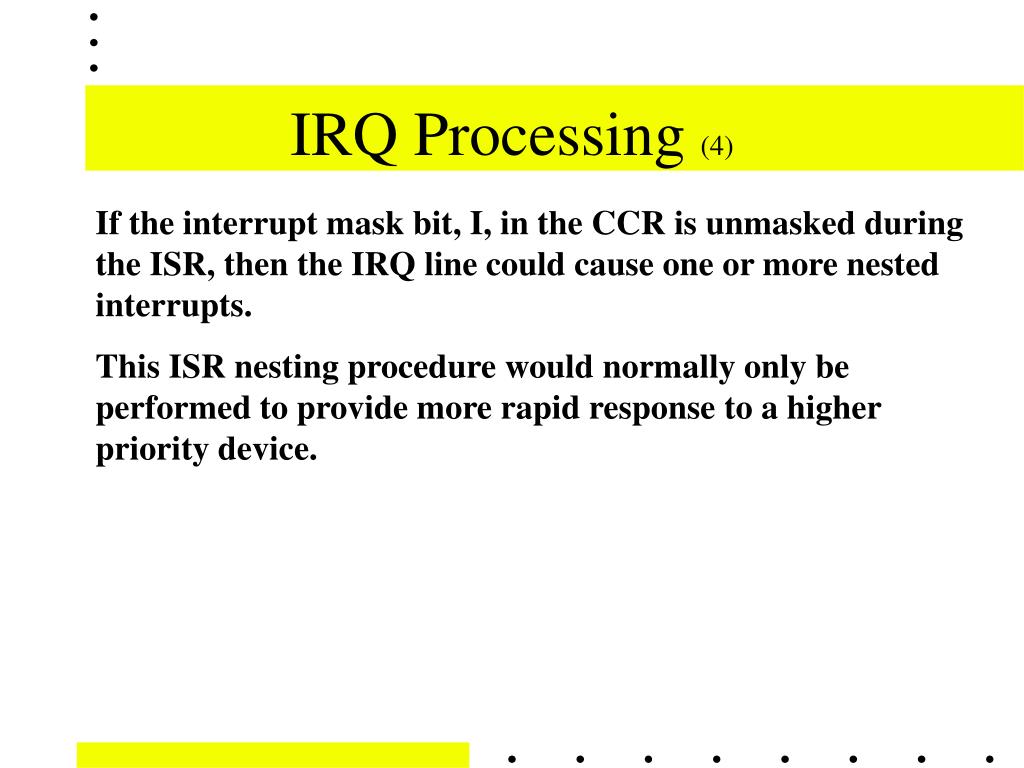 IRQ Processing (4)

If the interrupt mask bit, I, in the CCR is unmasked during the ISR, then the IRQ line could cause one or more nested interrupts.

This ISR nesting procedure would normally only be performed to provide more rapid response to a higher priority device.